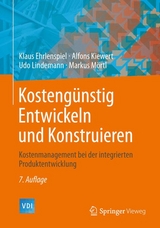 Klaus Ehrlenspiel · Alfons Kiewert
Udo Lindemann · Markus Mörtl

Kostengünstig Entwickeln und Konstruieren

Kostenmanagement bei der integrierten Produktentwicklung

7. Auflage

VDI

Springer Vieweg